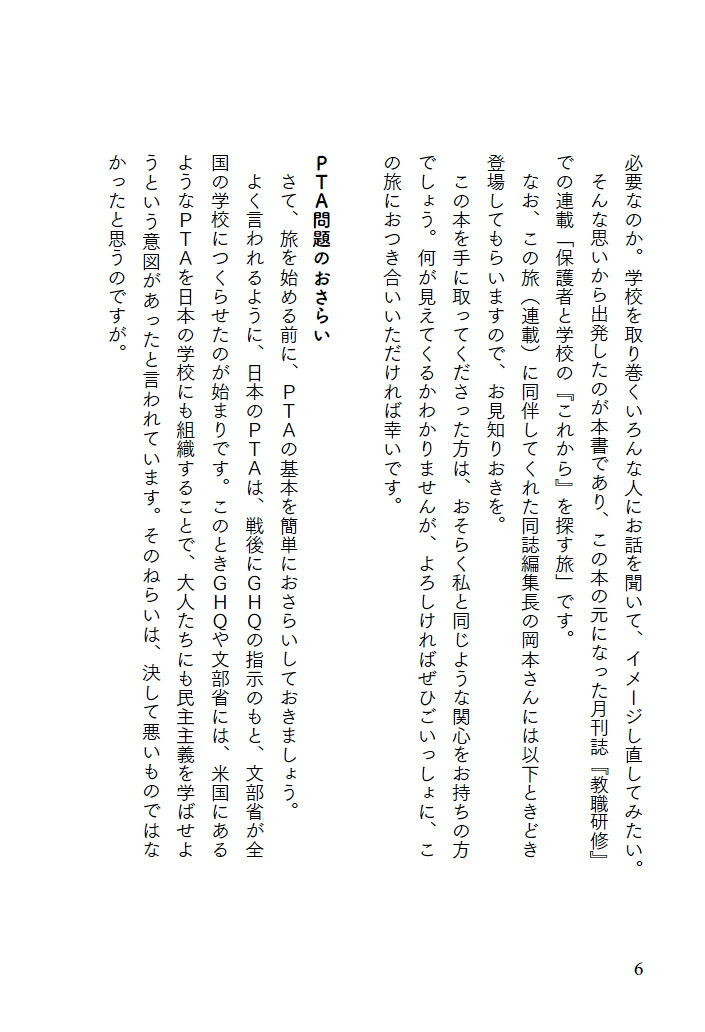 必要なのか。学校を取り巻くいろんな人にお話を聞いて、イメージし直してみたい。
そんな思いから出発したのが本書であり、この本の元になった月刊誌『教職研修』での連載「保護者と学校の『これから』を探す旅」です。
なお、この旅（連載）に同伴してくれた同誌編集長の岡本さんには以下ときどき登場してもらいますので、お見知りおきを。
この本を手に取ってくださった方は、おそらく私と同じような関心をお持ちの方でしょう。何が見えてくるかわかりませんが、よろしければぜひごいっしょに、この旅におつき合いいただければ幸いです。

ＰＴＡ問題のおさらい
さて、旅を始める前に、ＰＴＡの基本を簡単におさらいしておきましょう。
よく言われるように、日本のＰＴＡは、戦後にＧＨＱの指示のもと、文部省が全国の学校につくらせたのが始まりです。このときＧＨＱや文部省には、米国にあるようなＰＴＡを日本の学校にも組織することで、大人たちにも民主主義を学ばせようという意図があったと言われています。そのねらいは、決して悪いものではなかったと思うのですが。

6